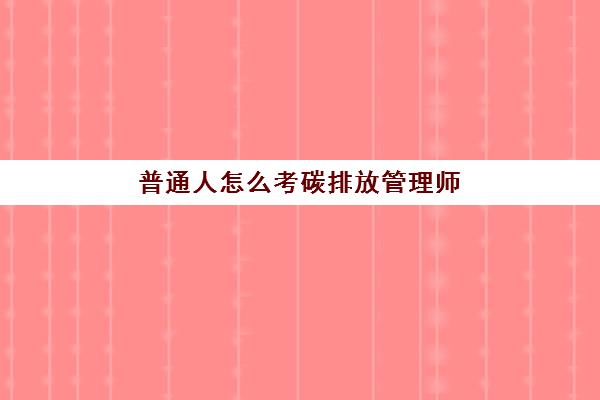 普通人怎么考碳排放管理师